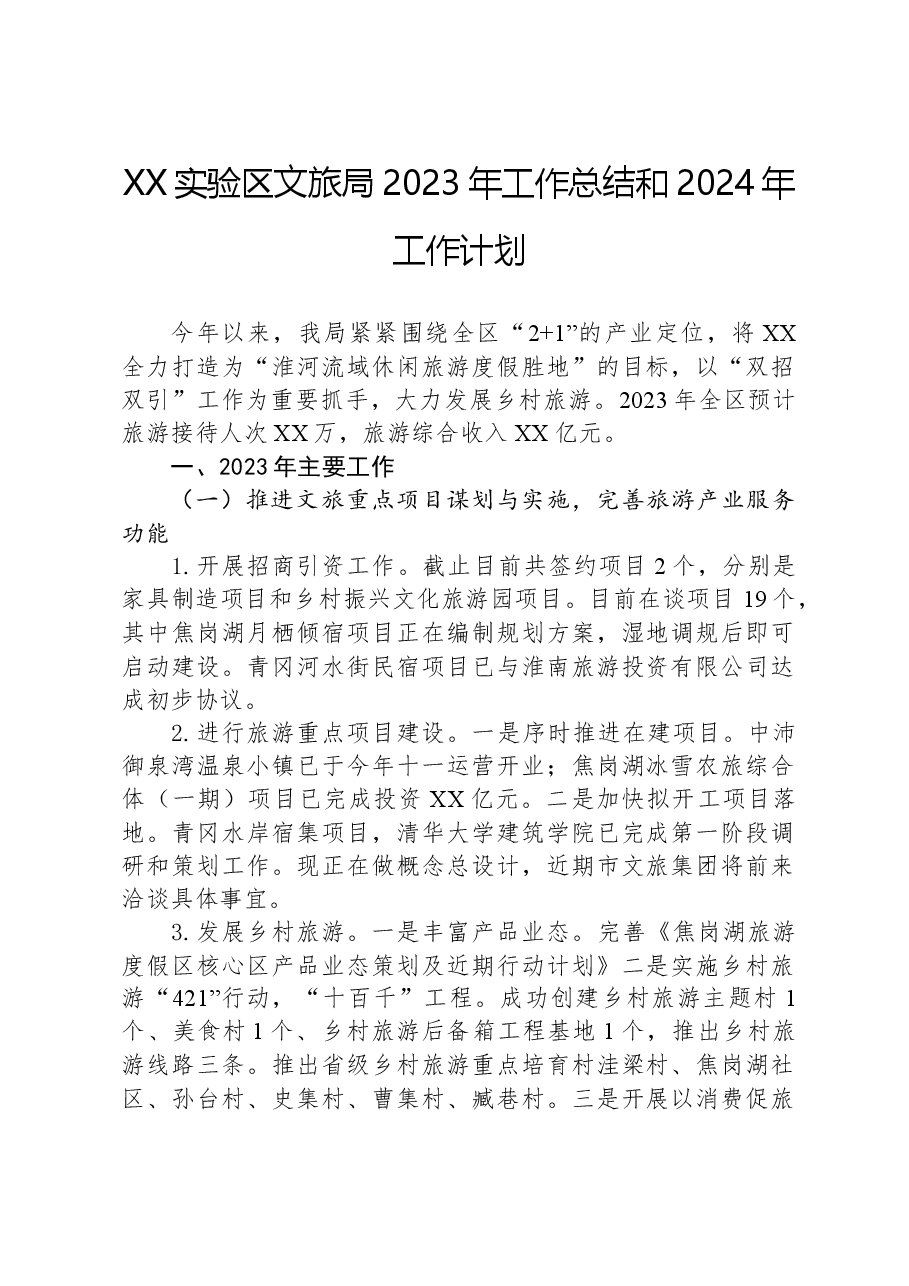 XX实验区文旅局2023年工作总结和2024年工作计划

今年以来，我局紧紧围绕全区“2+1”的产业定位，将XX全力打造为“淮河流域休闲旅游度假胜地”的目标，以“双招双引”工作为重要抓手，大力发展乡村旅游。2023年全区预计旅游接待人次XX万，旅游综合收入XX亿元。

一、2023年主要工作

（一）推进文旅重点项目谋划与实施，完善旅游产业服务功能

1.开展招商引资工作。截止目前共签约项目2个，分别是家具制造项目和乡村振兴文化旅游园项目。目前在谈项目19个，其中焦岗湖月栖倾宿项目正在编制规划方案，湿地调规后即可启动建设。青冈河水街民宿项目已与淮南旅游投资有限公司达成初步协议。

2.进行旅游重点项目建设。一是序时推进在建项目。中沛御泉湾温泉小镇已于今年十一运营开业；焦岗湖冰雪农旅综合体（一期）项目已完成投资XX亿元。二是加快拟开工项目落地。青冈水岸宿集项目，清华大学建筑学院已完成第一阶段调研和策划工作。现正在做概念总设计，近期市文旅集团将前来洽谈具体事宜。

3.发展乡村旅游。一是丰富产品业态。完善《焦岗湖旅游度假区核心区产品业态策划及近期行动计划》二是实施乡村旅游“421”行动，“十百千”工程。成功创建乡村旅游主题村1个、美食村1个、乡村旅游后备箱工程基地1个，推出乡村旅游线路三条。推出省级乡村旅游重点培育村洼梁村、焦岗湖社区、孙台村、史集村、曹集村、臧巷村。三是开展以消费促旅